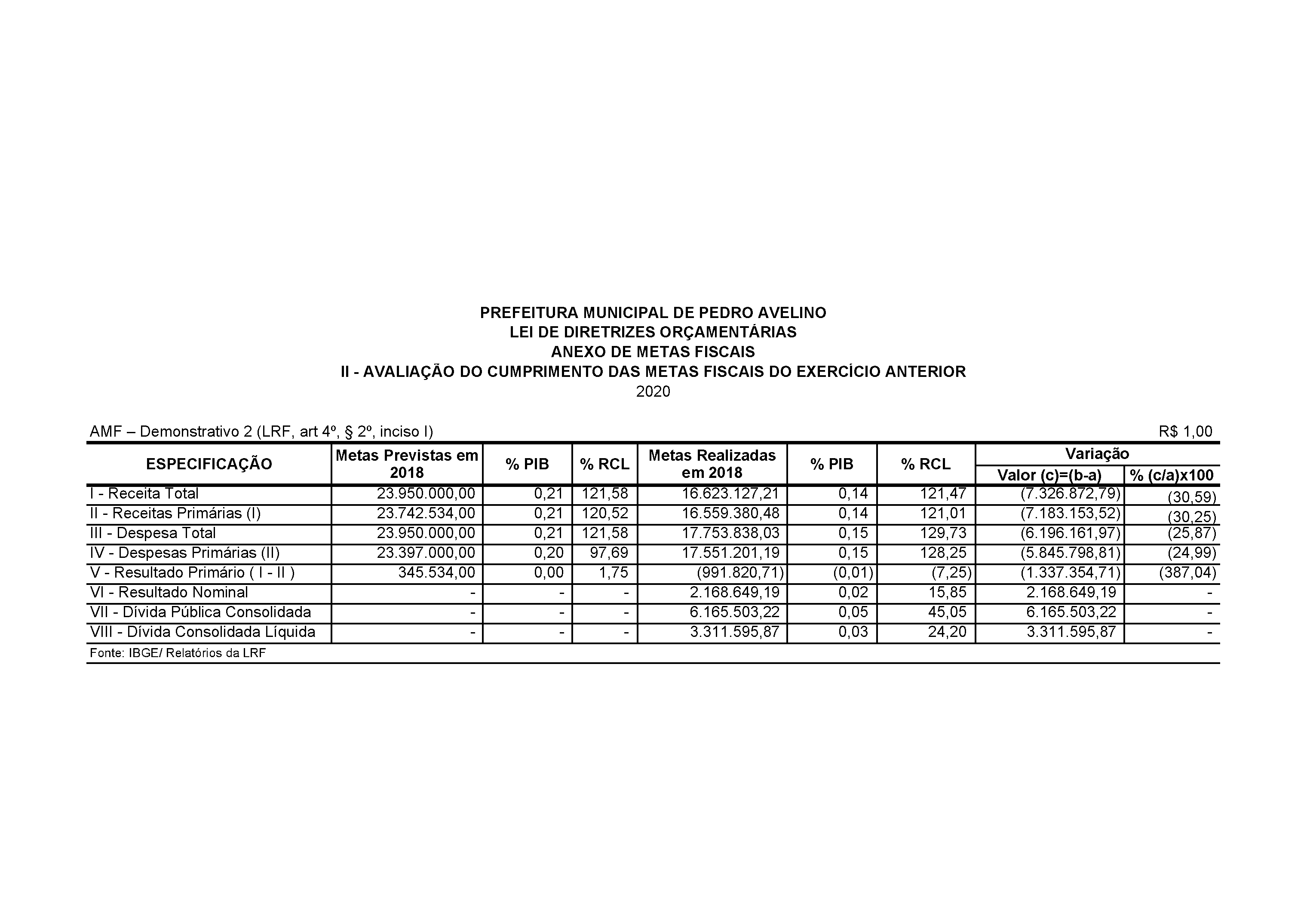 PREFEITURA MUNICIPAL DE PEDRO AVELINO
LEI DE DIRETRIZES ORÇAMENTÁRIAS
ANEXO DE METAS FISCAIS
II - AVALIAÇÃO DO CUMPRIMENTO DAS METAS FISCAIS DO EXERCÍCIO ANTERIOR
2020

AMF – Demonstrativo 2 (LRF, art 4º, § 2º, inciso I) R$ 1,00

| ESPECIFICAÇÃO | Metas Previstas em 2018 | % PIB | % RCL | Metas Realizadas em 2018 | % PIB | % RCL | Variação Valor (c)=(b-a) | Variação % (c/a)x100 |
|---|---|---|---|---|---|---|---|---|
| I - Receita Total | 23.950.000,00 | 0,21 | 121,58 | 16.623.127,21 | 0,14 | 121,47 | (7.326.872,79) | (30,59) |
| II - Receitas Primárias (I) | 23.742.534,00 | 0,21 | 120,52 | 16.559.380,48 | 0,14 | 121,01 | (7.183.153,52) | (30,25) |
| III - Despesa Total | 23.950.000,00 | 0,21 | 121,58 | 17.753.838,03 | 0,15 | 129,73 | (6.196.161,97) | (25,87) |
| IV - Despesas Primárias (II) | 23.397.000,00 | 0,20 | 97,69 | 17.551.201,19 | 0,15 | 128,25 | (5.845.798,81) | (24,99) |
| V - Resultado Primário ( I - II ) | 345.534,00 | 0,00 | 1,75 | (991.820,71) | (0,01) | (7,25) | (1.337.354,71) | (387,04) |
| VI - Resultado Nominal | - | - | - | 2.168.649,19 | 0,02 | 15,85 | 2.168.649,19 | - |
| VII - Dívida Pública Consolidada | - | - | - | 6.165.503,22 | 0,05 | 45,05 | 6.165.503,22 | - |
| VIII - Dívida Consolidada Líquida | - | - | - | 3.311.595,87 | 0,03 | 24,20 | 3.311.595,87 | - |

Fonte: IBGE/ Relatórios da LRF